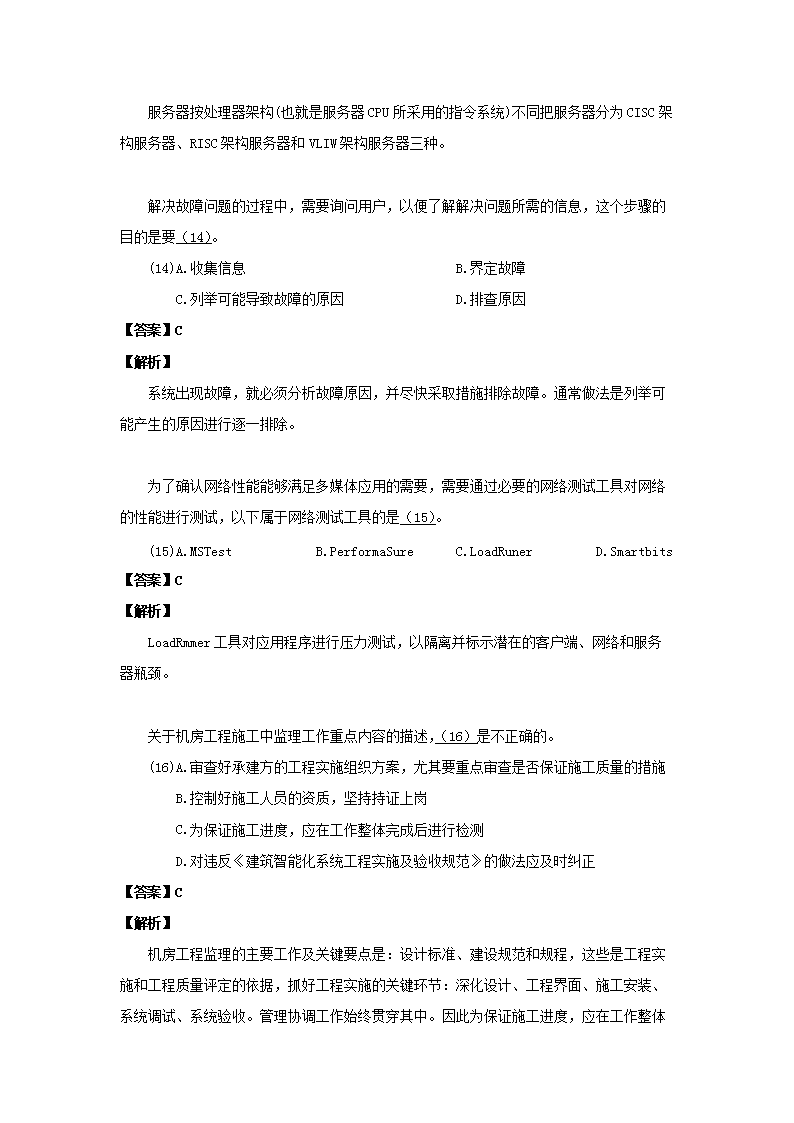 服务器按处理器架构(也就是服务器CPU所采用的指令系统)不同把服务器分为CISC架构服务器、RISC架构服务器和VLIW架构服务器三种。

解决故障问题的过程中，需要询问用户，以便了解解决问题所需的信息，这个步骤的目的是要（14）。

(14)A.收集信息 B.界定故障

C.列举可能导致故障的原因 D.排查原因

【答案】C

【解析】

系统出现故障，就必须分析故障原因，并尽快采取措施排除故障。通常做法是列举可能产生的原因进行逐一排除。

为了确认网络性能能够满足多媒体应用的需要，需要通过必要的网络测试工具对网络的性能进行测试，以下属于网络测试工具的是（15）。

(15)A.MSTest B.PerformaSure C.LoadRuner D.Smartbits

【答案】C

【解析】

LoadRmmer工具对应用程序进行压力测试，以隔离并标示潜在的客户端、网络和服务器瓶颈。

关于机房工程施工中监理工作重点内容的描述，（16）是不正确的。

(16)A.审查好承建方的工程实施组织方案，尤其要重点审查是否保证施工质量的措施

B.控制好施工人员的资质，坚持持证上岗

C.为保证施工进度，应在工作整体完成后进行检测

D.对违反《建筑智能化系统工程实施及验收规范》的做法应及时纠正

【答案】C

【解析】

机房工程监理的主要工作及关键要点是：设计标准、建设规范和规程，这些是工程实施和工程质量评定的依据，抓好工程实施的关键环节：深化设计、工程界面、施工安装、系统调试、系统验收。管理协调工作始终贯穿其中。因此为保证施工进度，应在工作整体